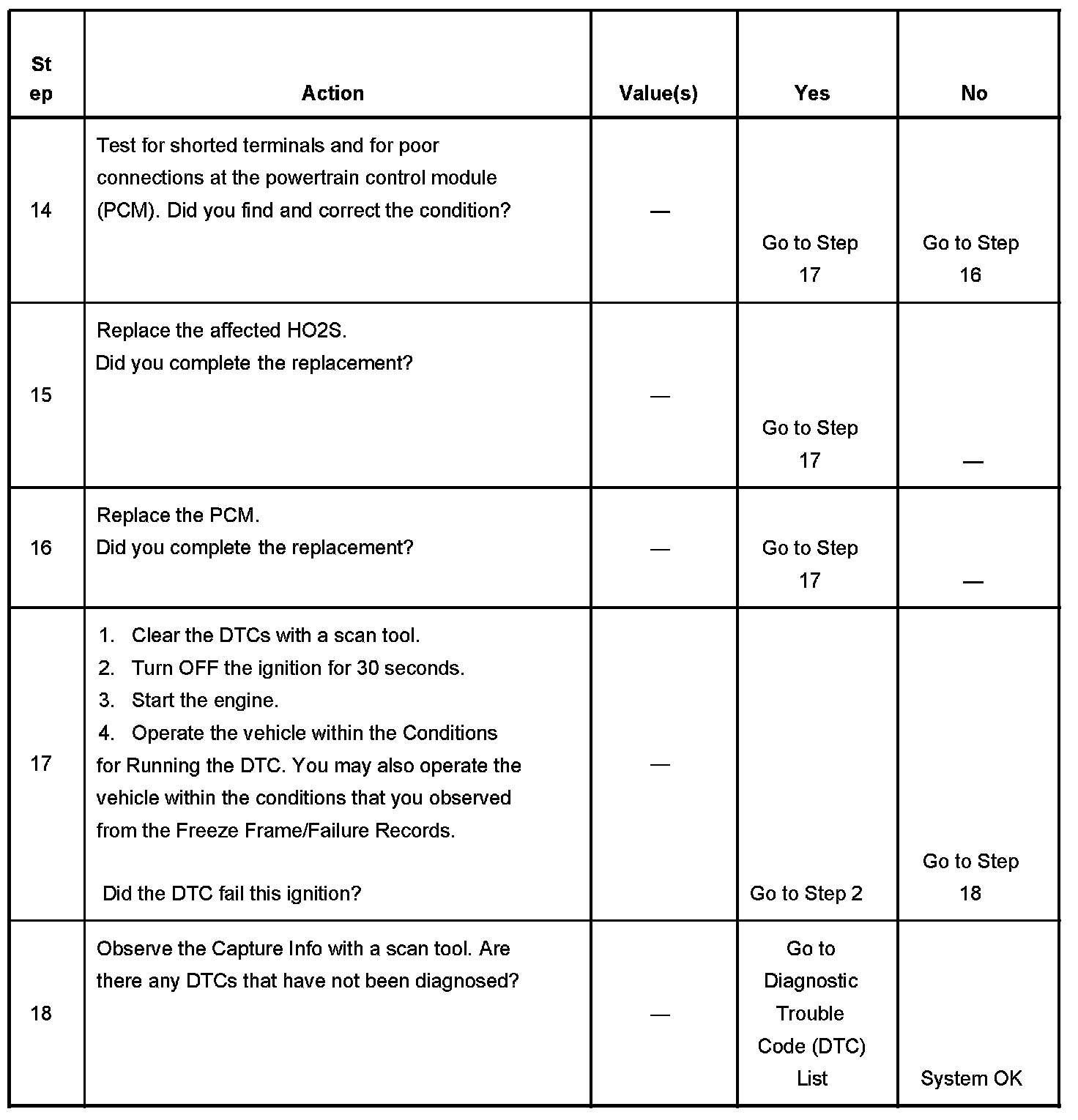 | Step | Action | Value(s) | Yes | No |
|---|---|---|---|---|
| 14 | Test for shorted terminals and for poor connections at the powertrain control module (PCM). Did you find and correct the condition? | — | Go to Step 17 | Go to Step 16 |
| 15 | Replace the affected HO2S. Did you complete the replacement? | — | Go to Step 17 | — |
| 16 | Replace the PCM. Did you complete the replacement? | — | Go to Step 17 | — |
| 17 | 1. Clear the DTCs with a scan tool. 2. Turn OFF the ignition for 30 seconds. 3. Start the engine. 4. Operate the vehicle within the Conditions for Running the DTC. You may also operate the vehicle within the conditions that you observed from the Freeze Frame/Failure Records. Did the DTC fail this ignition? | — | Go to Step 2 | Go to Step 18 |
| 18 | Observe the Capture Info with a scan tool. Are there any DTCs that have not been diagnosed? | — | Go to Diagnostic Trouble Code (DTC) List | System OK |